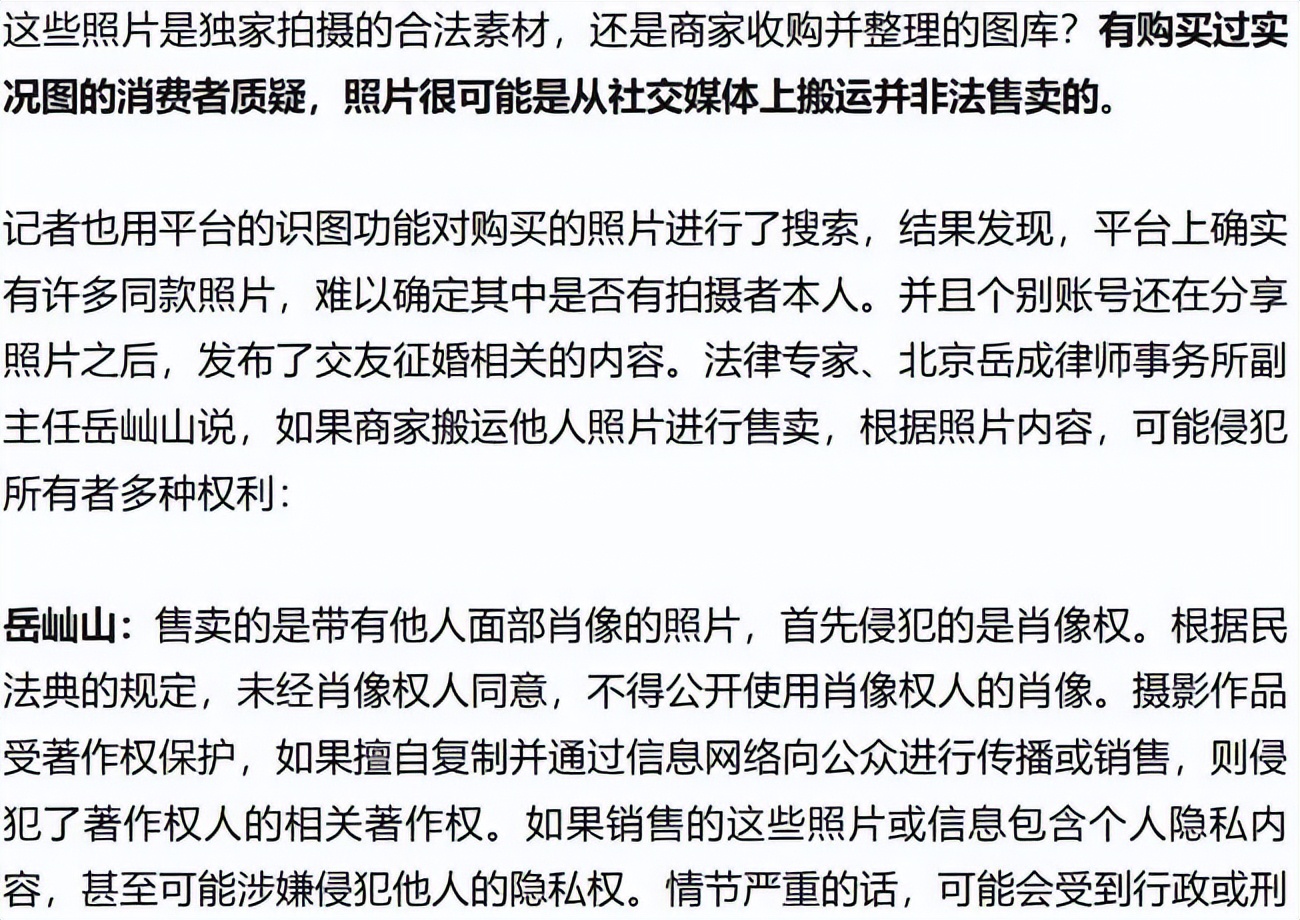 这些照片是独家拍摄的合法素材，还是商家收购并整理的图库？有购买过实况图的消费者质疑，照片很可能是从社交媒体上搬运并非法售卖的。

记者也用平台的识图功能对购买的照片进行了搜索，结果发现，平台上确实有许多同款照片，难以确定其中是否有拍摄者本人。并且个别账号还在分享照片之后，发布了交友征婚相关的内容。法律专家、北京岳成律师事务所副主任岳屾山说，如果商家搬运他人照片进行售卖，根据照片内容，可能侵犯所有者多种权利：

岳屾山：售卖的是带有他人面部肖像的照片，首先侵犯的是肖像权。根据民法典的规定，未经肖像权人同意，不得公开使用肖像权人的肖像。摄影作品受著作权保护，如果擅自复制并通过信息网络向公众进行传播或销售，则侵犯了著作权人的相关著作权。如果销售的这些照片或信息包含个人隐私内容，甚至可能涉嫌侵犯他人的隐私权。情节严重的话，可能会受到行政或刑